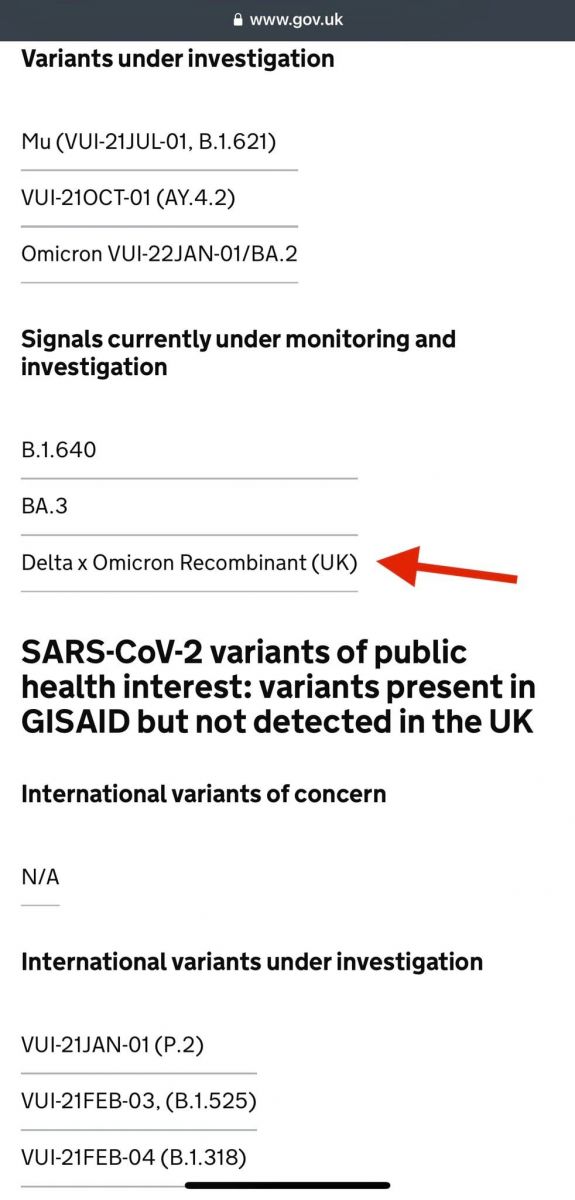 www.gov.uk

Variants under investigation

Mu (VUI-21JUL-01, B.1.621)

VUI-21OCT-01 (AY.4.2)

Omicron VUI-22JAN-01/BA.2

Signals currently under monitoring and investigation

B.1.640

BA.3

Delta x Omicron Recombinant (UK)

SARS-CoV-2 variants of public health interest: variants present in GISAID but not detected in the UK

International variants of concern

N/A

International variants under investigation

VUI-21JAN-01 (P.2)

VUI-21FEB-03, (B.1.525)

VUI-21FEB-04 (B.1.318)